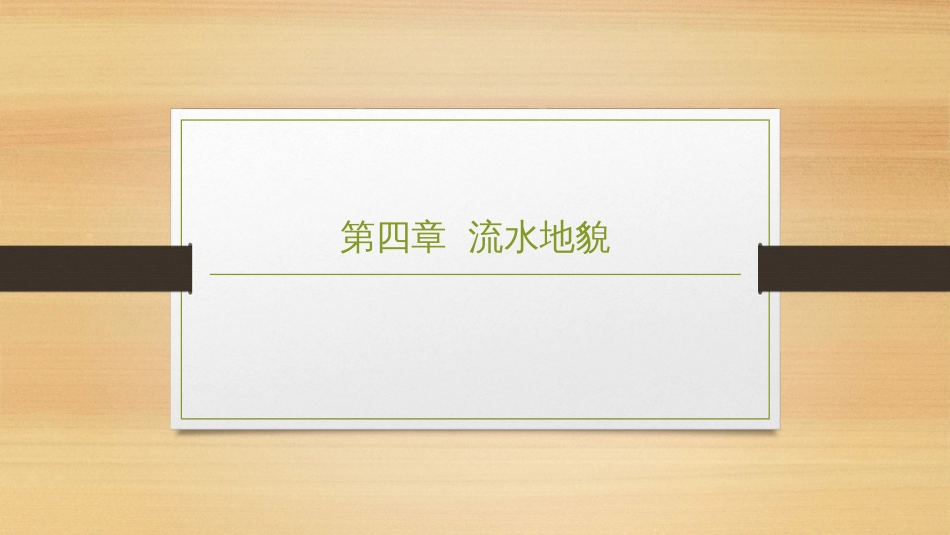 第四章  流水地貌